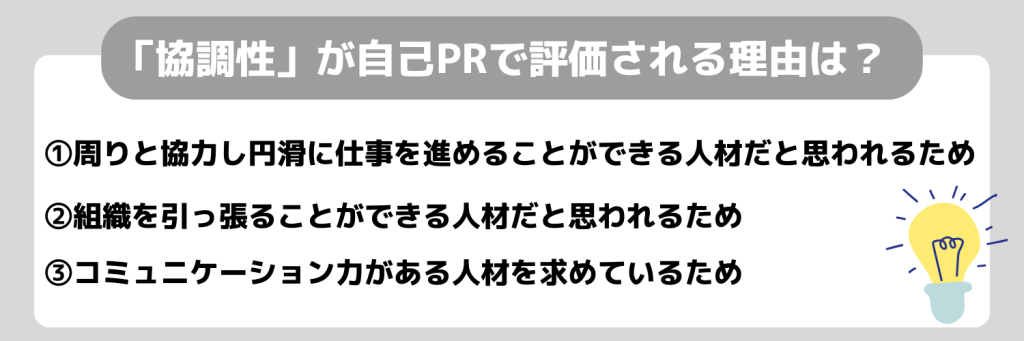 「協調性」が自己PRで評価される理由は？

①周りと協力し円滑に仕事を進めることができる人材だと思われるため

②組織を引っ張ることができる人材だと思われるため

③コミュニケーション力がある人材を求めているため